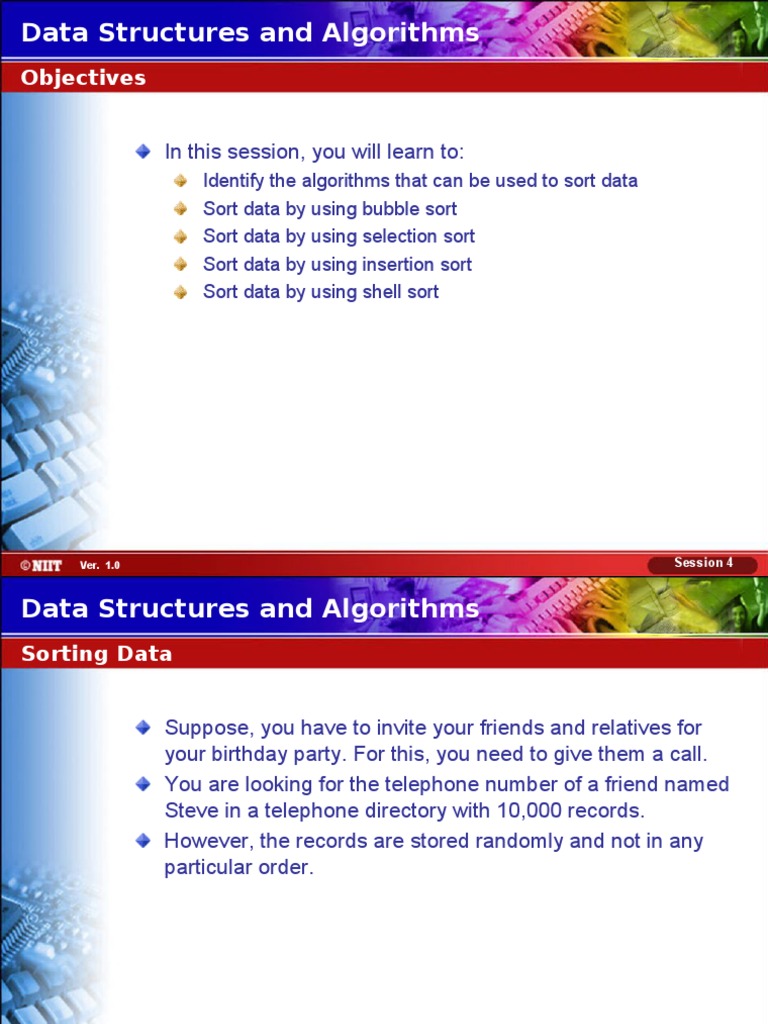 Data Structures and Algorithms

Objectives

In this session, you will learn to:

Identify the algorithms that can be used to sort data

Sort data by using bubble sort

Sort data by using selection sort

Sort data by using insertion sort

Sort data by using shell sort

©NIIT Ver. 1.0 Session 4

Data Structures and Algorithms

Sorting Data

Suppose, you have to invite your friends and relatives for your birthday party. For this, you need to give them a call.

You are looking for the telephone number of a friend named Steve in a telephone directory with 10,000 records.

However, the records are stored randomly and not in any particular order.